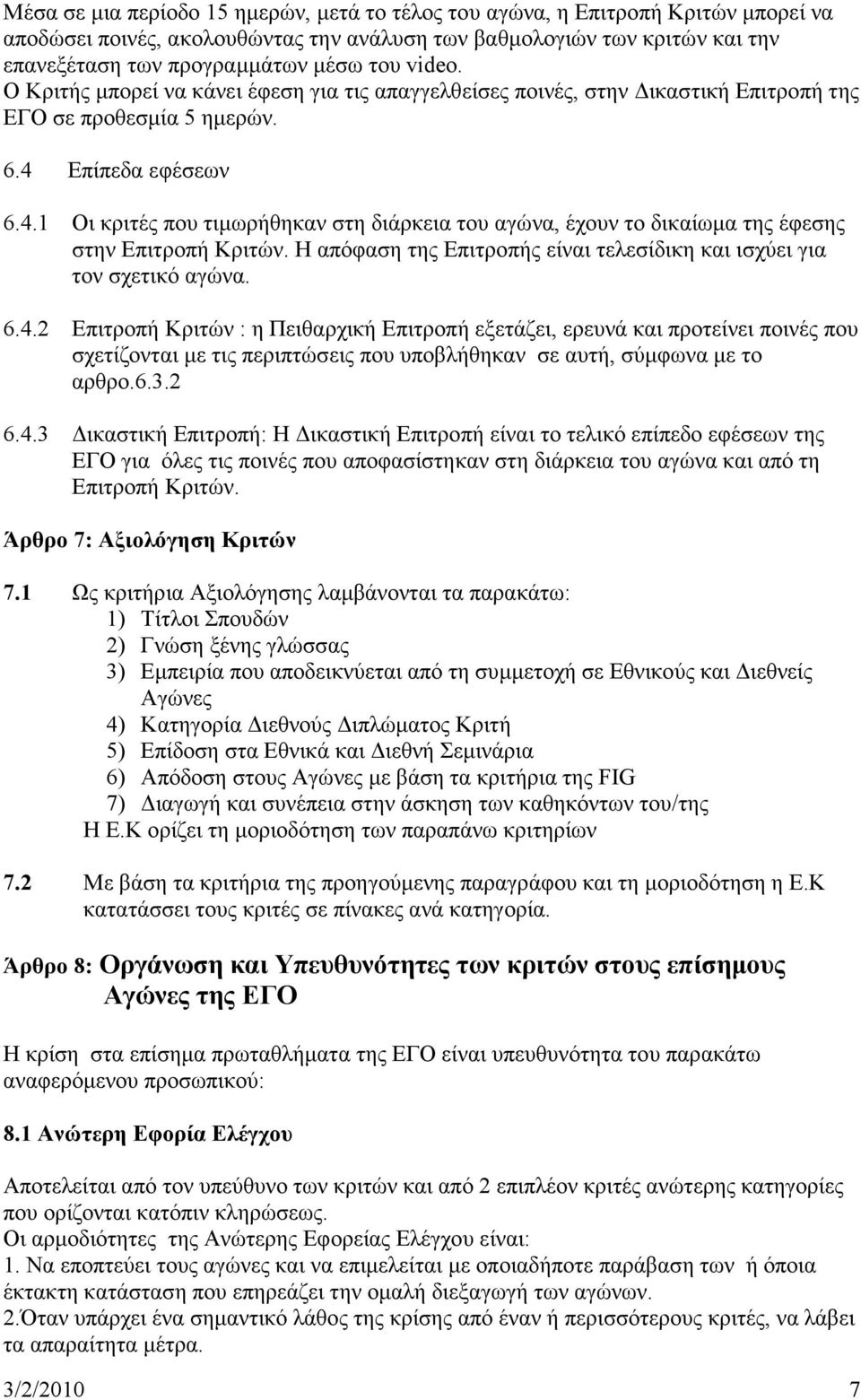 Μέσα σε μια περίοδο 15 ημερών, μετά το τέλος του αγώνα, η Επιτροπή Κριτών μπορεί να αποδώσει ποινές, ακολουθώντας την ανάλυση των βαθμολογιών των κριτών και την επανεξέταση των προγραμμάτων μέσω του video. Ο Κριτής μπορεί να κάνει έφεση για τις απαγγελθείσες ποινές, στην Δικαστική Επιτροπή της ΕΓΟ σε προθεσμία 5 ημερών.

6.4 Επίπεδα εφέσεων

6.4.1 Οι κριτές που τιμωρήθηκαν στη διάρκεια του αγώνα, έχουν το δικαίωμα της έφεσης στην Επιτροπή Κριτών. Η απόφαση της Επιτροπής είναι τελεσίδικη και ισχύει για τον σχετικό αγώνα.

6.4.2 Επιτροπή Κριτών : η Πειθαρχική Επιτροπή εξετάζει, ερευνά και προτείνει ποινές που σχετίζονται με τις περιπτώσεις που υποβλήθηκαν σε αυτή, σύμφωνα με το αρθρο.6.3.2

6.4.3 Δικαστική Επιτροπή: Η Δικαστική Επιτροπή είναι το τελικό επίπεδο εφέσεων της ΕΓΟ για όλες τις ποινές που αποφασίστηκαν στη διάρκεια του αγώνα και από τη Επιτροπή Κριτών.

Άρθρο 7: Αξιολόγηση Κριτών

7.1 Ως κριτήρια Αξιολόγησης λαμβάνονται τα παρακάτω:
1) Τίτλοι Σπουδών
2) Γνώση ξένης γλώσσας
3) Εμπειρία που αποδεικνύεται από τη συμμετοχή σε Εθνικούς και Διεθνείς Αγώνες
4) Κατηγορία Διεθνούς Διπλώματος Κριτή
5) Επίδοση στα Εθνικά και Διεθνή Σεμινάρια
6) Απόδοση στους Αγώνες με βάση τα κριτήρια της FIG
7) Διαγωγή και συνέπεια στην άσκηση των καθηκόντων του/της
Η Ε.Κ ορίζει τη μοριοδότηση των παραπάνω κριτηρίων

7.2 Με βάση τα κριτήρια της προηγούμενης παραγράφου και τη μοριοδότηση η Ε.Κ κατατάσσει τους κριτές σε πίνακες ανά κατηγορία.

Άρθρο 8: Οργάνωση και Υπευθυνότητες των κριτών στους επίσημους Αγώνες της ΕΓΟ

Η κρίση στα επίσημα πρωταθλήματα της ΕΓΟ είναι υπευθυνότητα του παρακάτω αναφερόμενου προσωπικού:

8.1 Ανώτερη Εφορία Ελέγχου

Αποτελείται από τον υπεύθυνο των κριτών και από 2 επιπλέον κριτές ανώτερης κατηγορίας που ορίζονται κατόπιν κληρώσεως.
Οι αρμοδιότητες της Ανώτερης Εφορείας Ελέγχου είναι:
1. Να εποπτεύει τους αγώνες και να επιμελείται με οποιαδήποτε παράβαση των ή όποια έκτακτη κατάσταση που επηρεάζει την ομαλή διεξαγωγή των αγώνων.
2.Όταν υπάρχει ένα σημαντικό λάθος της κρίσης από έναν ή περισσότερους κριτές, να λάβει τα απαραίτητα μέτρα.

3/2/2010 7